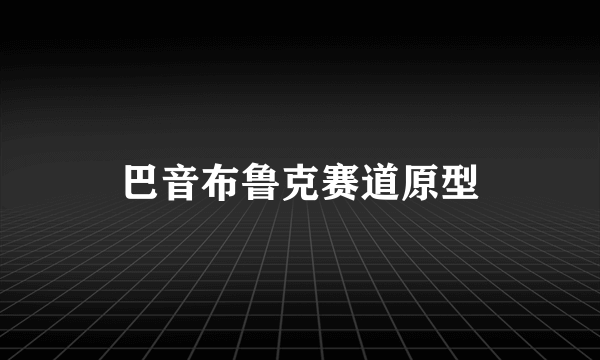 巴音布鲁克赛道原型